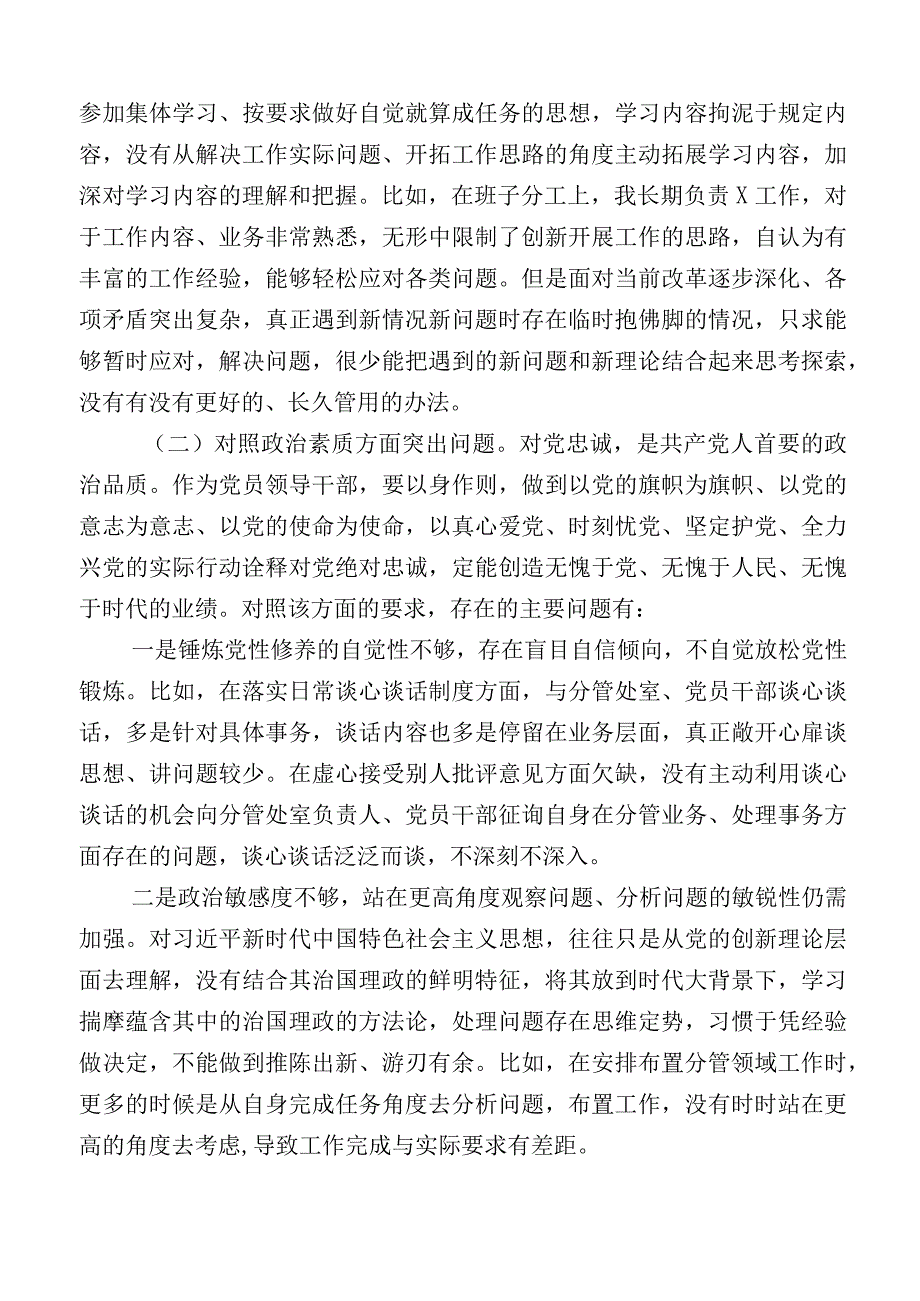 参加集体学习、按要求做好自觉就算成任务的思想，学习内容拘泥于规定内容，没有从解决工作实际问题、开拓工作思路的角度主动拓展学习内容，加深对学习内容的理解和把握。比如，在班子分工上，我长期负责X工作，对于工作内容、业务非常熟悉，无形中限制了创新开展工作的思路，自认为有丰富的工作经验，能够轻松应对各类问题。但是面对当前改革逐步深化、各项矛盾突出复杂，真正遇到新情况新问题时存在临时抱佛脚的情况，只求能够暂时应对，解决问题，很少能把遇到的新问题和新理论结合起来思考探索，没有有没有更好的、长久管用的办法。

（二）对照政治素质方面突出问题。对党忠诚，是共产党人首要的政治品质。作为党员领导干部，要以身作则，做到以党的旗帜为旗帜、以党的意志为意志、以党的使命为使命，以真心爱党、时刻忧党、坚定护党、全力兴党的实际行动诠释对党绝对忠诚，定能创造无愧于党、无愧于人民、无愧于时代的业绩。对照该方面的要求，存在的主要问题有：

一是锤炼党性修养的自觉性不够，存在盲目自信倾向，不自觉放松党性锻炼。比如，在落实日常谈心谈话制度方面，与分管处室、党员干部谈心谈话，多是针对具体事务，谈话内容也多是停留在业务层面，真正敞开心扉谈思想、讲问题较少。在虚心接受别人批评意见方面欠缺，没有主动利用谈心谈话的机会向分管处室负责人、党员干部征询自身在分管业务、处理事务方面存在的问题，谈心谈话泛泛而谈，不深刻不深入。

二是政治敏感度不够，站在更高角度观察问题、分析问题的敏锐性仍需加强。对习近平新时代中国特色社会主义思想，往往只是从党的创新理论层面去理解，没有结合其治国理政的鲜明特征，将其放到时代大背景下，学习揣摩蕴含其中的治国理政的方法论，处理问题存在思维定势，习惯于凭经验做决定，不能做到推陈出新、游刃有余。比如，在安排布置分管领域工作时，更多的时候是从自身完成任务角度去分析问题，布置工作，没有时时站在更高的角度去考虑，导致工作完成与实际要求有差距。